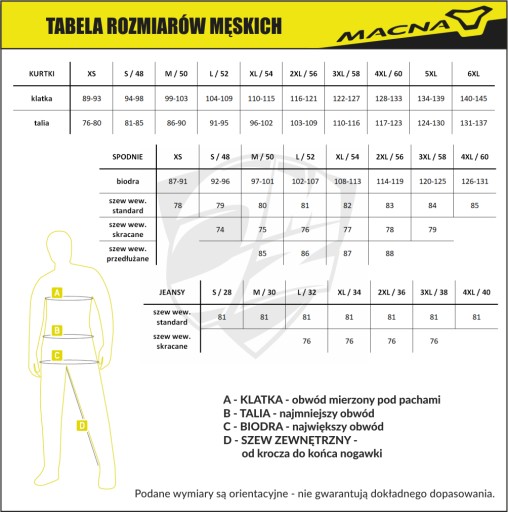 TABELA ROZMIARÓW MĘSKICH

MACNA

| KURTKI | XS | S / 48 | M / 50 | L / 52 | XL / 54 | 2XL / 56 | 3XL / 58 | 4XL / 60 | 5XL | 6XL |
|---|---|---|---|---|---|---|---|---|---|---|
| klatka | 89-93 | 94-98 | 99-103 | 104-109 | 110-115 | 116-121 | 122-127 | 128-133 | 134-139 | 140-145 |
| talia | 76-80 | 81-85 | 86-90 | 91-95 | 96-102 | 103-109 | 110-116 | 117-123 | 124-130 | 131-137 |

| SPODNIE | XS | S / 48 | M / 50 | L / 52 | XL / 54 | 2XL / 56 | 3XL / 58 | 4XL / 60 |
|---|---|---|---|---|---|---|---|---|
| biodra | 87-91 | 92-96 | 97-101 | 102-107 | 108-113 | 114-119 | 120-125 | 126-131 |
| szew wew. standard | 78 | 79 | 80 | 81 | 82 | 83 | 84 | 85 |
| szew wew. skracane | | 74 | 75 | 76 | 77 | 78 | 79 | |
| szew wew. przedłużane | | | 85 | 86 | 87 | 88 | | |

| JEANSY | S / 28 | M / 30 | L / 32 | XL / 34 | 2XL / 36 | 3XL / 38 | 4XL / 40 |
|---|---|---|---|---|---|---|---|
| szew wew. standard | 81 | 81 | 81 | 81 | 81 | 81 | 81 |
| szew wew. skracane | | | 76 | 76 | 76 | 76 | |

A
B
C
D

A - KLATKA - obwód mierzony pod pachami
B - TALIA - najmniejszy obwód
C - BIODRA - największy obwód
D - SZEW ZEWNĘTRZNY - od krocza do końca nogawki

Podane wymiary są orientacyjne - nie gwarantują dokładnego dopasowania.